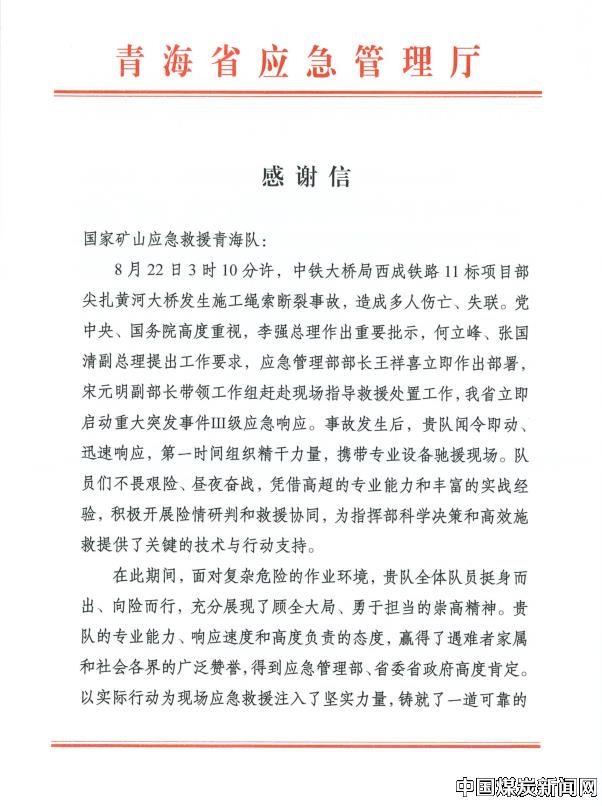 青海省应急管理厅

感谢信

国家矿山应急救援青海队：

8月22日3时10分许，中铁大桥局西成铁路11标项目部尖扎黄河大桥发生施工绳索断裂事故，造成多人伤亡、失联。党中央、国务院高度重视，李强总理作出重要批示，何立峰、张国清副总理提出工作要求，应急管理部部长王祥喜立即作出部署，宋元明副部长带领工作组赶赴现场指导救援处置工作，我省立即启动重大突发事件III级应急响应。事故发生后，贵队闻令即动、迅速响应，第一时间组织精干力量，携带专业设备驰援现场。队员们不畏艰险、昼夜奋战，凭借高超的专业能力和丰富的实战经验，积极开展险情研判和救援协同，为指挥部科学决策和高效施救提供了关键的技术与行动支持。

在此期间，面对复杂危险的作业环境，贵队全体队员挺身而出、向险而行，充分展现了顾全大局、勇于担当的崇高精神。贵队的专业能力、响应速度和高度负责的态度，赢得了遇难者家属和社会各界的广泛赞誉，得到应急管理部、省委省政府高度肯定。以实际行动为现场应急救援注入了坚实力量，铸就了一道可靠的

中国煤炭新闻网